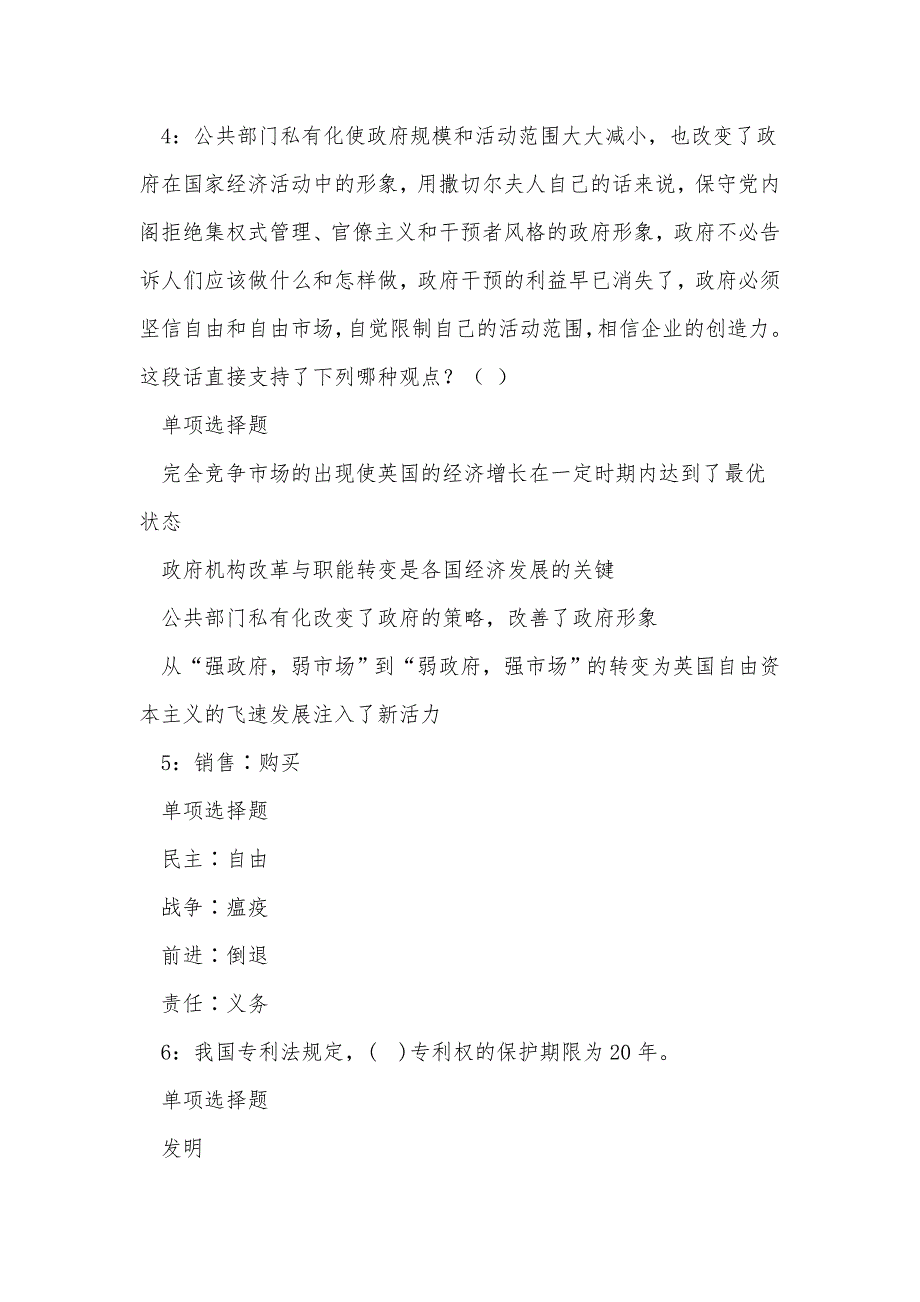 4：公共部门私有化使政府规模和活动范围大大减小，也改变了政府在国家经济活动中的形象，用撒切尔夫人自己的话来说，保守党内阁拒绝集权式管理、官僚主义和干预者风格的政府形象，政府不必告诉人们应该做什么和怎样做，政府干预的利益早已消失了，政府必须坚信自由和自由市场，自觉限制自己的活动范围，相信企业的创造力。这段话直接支持了下列哪种观点？（ ）

单项选择题

完全竞争市场的出现使英国的经济增长在一定时期内达到了最优状态

政府机构改革与职能转变是各国经济发展的关键

公共部门私有化改变了政府的策略，改善了政府形象

从“强政府，弱市场”到“弱政府，强市场”的转变为英国自由资本主义的飞速发展注入了新活力

5：销售∶购买

单项选择题

民主∶自由

战争∶瘟疫

前进∶倒退

责任∶义务

6：我国专利法规定，( )专利权的保护期限为20年。

单项选择题

发明